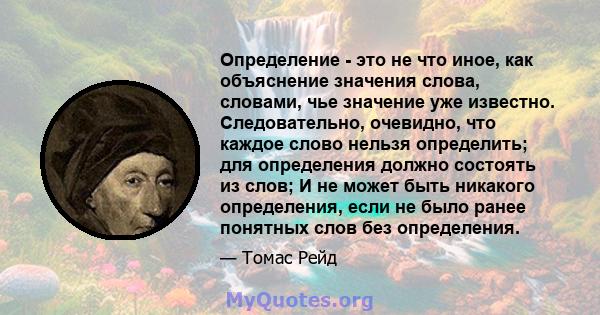 Определение - это не что иное, как объяснение значения слова, словами, чье значение уже известно. Следовательно, очевидно, что каждое слово нельзя определить; для определения должно состоять из слов; И не может быть никакого определения, если не было ранее понятных слов без определения.

— Томас Рейд

MyQuotes.org